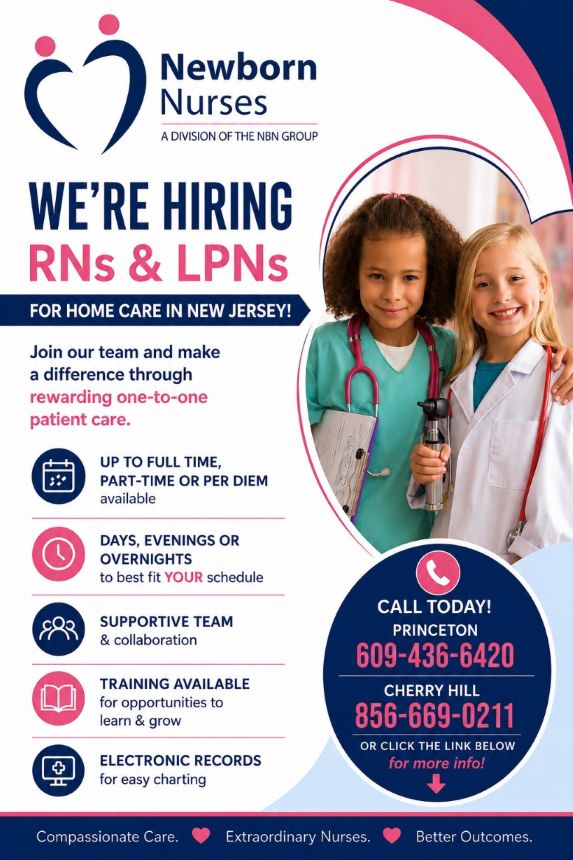 Newborn Nurses
A DIVISION OF THE NBN GROUP

WE'RE HIRING
RNs & LPNs

FOR HOME CARE IN NEW JERSEY!

Join our team and make a difference through rewarding one-to-one patient care.

UP TO FULL TIME, PART-TIME OR PER DIEM available

DAYS, EVENINGS OR OVERNIGHTS to best fit YOUR schedule

SUPPORTIVE TEAM & collaboration

TRAINING AVAILABLE for opportunities to learn & grow

ELECTRONIC RECORDS for easy charting

CALL TODAY!
PRINCETON
609-436-6420
CHERRY HILL
856-669-0211
OR CLICK THE LINK BELOW
for more info!

Compassionate Care. Extraordinary Nurses. Better Outcomes.